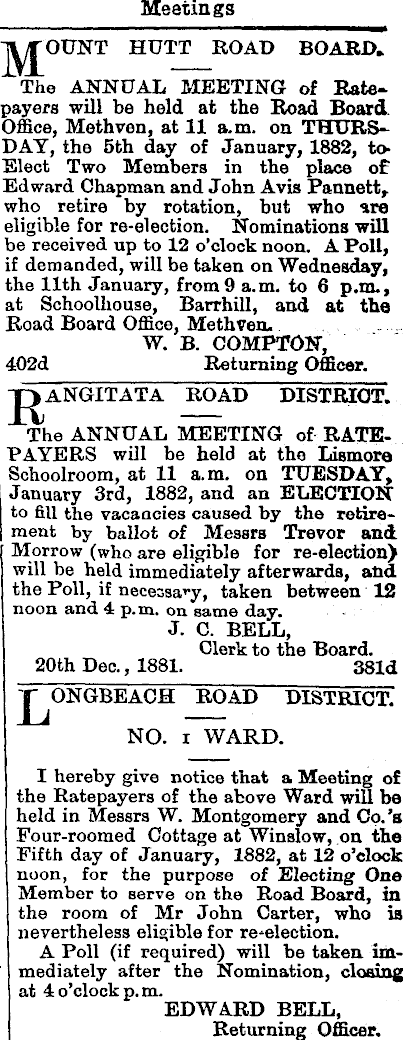 Meetings

MOUNT HUTT ROAD BOARD.

The ANNUAL MEETING of Ratepayers will be held at the Road Board Office, Methven, at 11 a.m. on THURSDAY, the 5th day of January, 1882, to Elect Two Members in the place of Edward Chapman and John Avis Pannett, who retire by rotation, but who are eligible for re-election. Nominations will be received up to 12 o'clock noon. A Poll, if demanded, will be taken on Wednesday, the 11th January, from 9 a.m. to 6 p.m., at Schoolhouse, Barrhill, and at the Road Board Office, Methven.

W. B. COMPTON,
402d Returning Officer.

RANGITATA ROAD DISTRICT.

The ANNUAL MEETING of RATEPAYERS will be held at the Lismore Schoolroom, at 11 a.m. on TUESDAY, January 3rd, 1882, and an ELECTION to fill the vacancies caused by the retirement by ballot of Messrs Trevor and Morrow (who are eligible for re-election) will be held immediately afterwards, and the Poll, if necessary, taken between 12 noon and 4 p.m. on same day.

J. C. BELL,
Clerk to the Board.
20th Dec., 1881. 381d

LONGBEACH ROAD DISTRICT.

NO. 1 WARD.

I hereby give notice that a Meeting of the Ratepayers of the above Ward will be held in Messrs W. Montgomery and Co.'s Four-roomed Cottage at Winslow, on the Fifth day of January, 1882, at 12 o'clock noon, for the purpose of Electing One Member to serve on the Road Board, in the room of Mr John Carter, who is nevertheless eligible for re-election.

A Poll (if required) will be taken immediately after the Nomination, closing at 4 o'clock p.m.

EDWARD BELL,
Returning Officer.